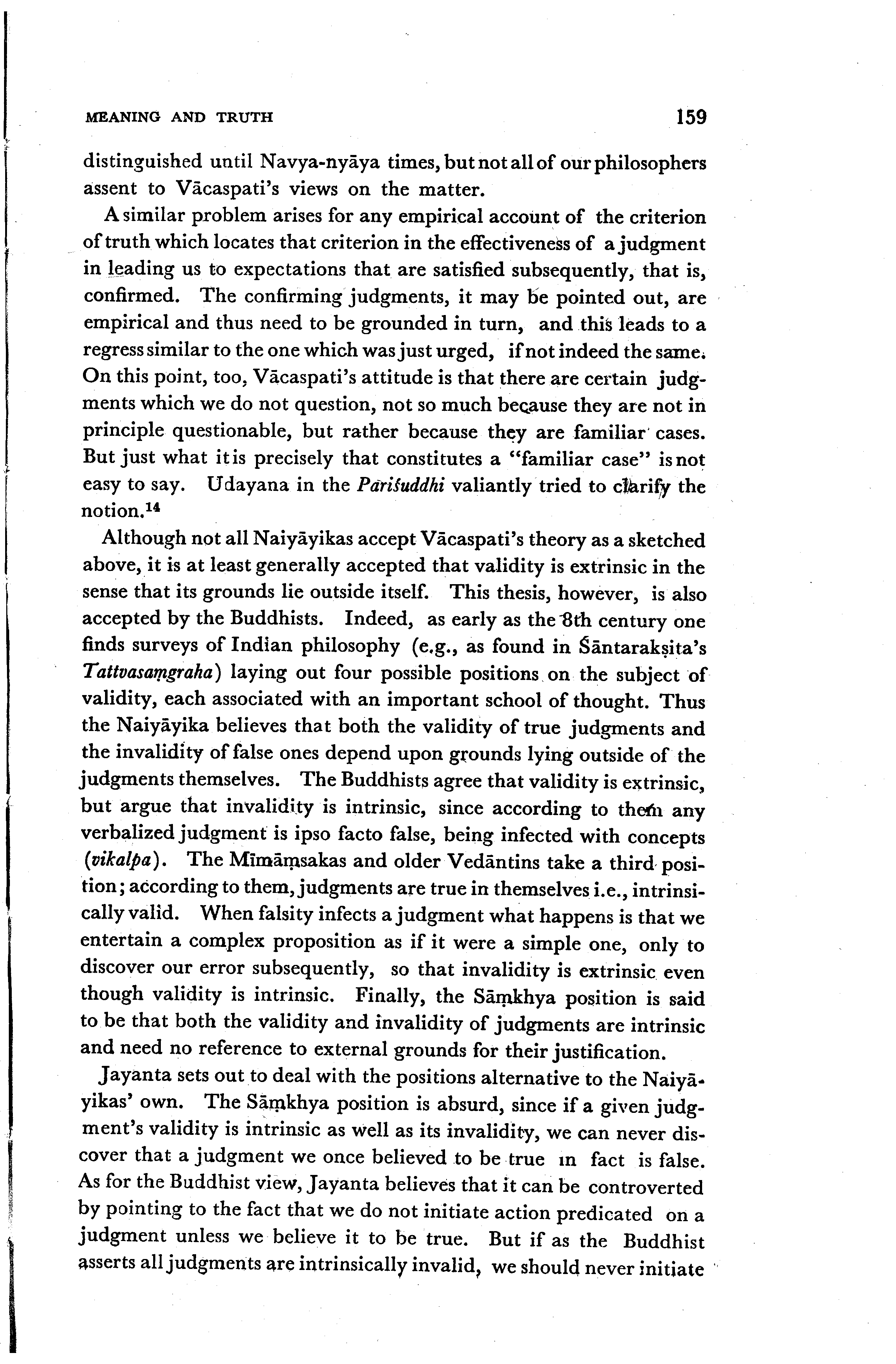 MEANING AND TRUTH 159

distinguished until Navya-nyāya times, but not all of our philosophers assent to Vācaspati's views on the matter.

A similar problem arises for any empirical account of the criterion of truth which locates that criterion in the effectiveness of a judgment in leading us to expectations that are satisfied subsequently, that is, confirmed. The confirming judgments, it may be pointed out, are empirical and thus need to be grounded in turn, and this leads to a regress similar to the one which was just urged, if not indeed the same. On this point, too, Vācaspati's attitude is that there are certain judgments which we do not question, not so much because they are not in principle questionable, but rather because they are familiar cases. But just what it is precisely that constitutes a "familiar case" is not easy to say. Udayana in the Pariśuddhi valiantly tried to clarify the notion.$^{14}$

Although not all Naiyāyikas accept Vācaspati's theory as a sketched above, it is at least generally accepted that validity is extrinsic in the sense that its grounds lie outside itself. This thesis, however, is also accepted by the Buddhists. Indeed, as early as the 8th century one finds surveys of Indian philosophy (e.g., as found in Śāntarakṣita's Tattvasaṃgraha) laying out four possible positions on the subject of validity, each associated with an important school of thought. Thus the Naiyāyika believes that both the validity of true judgments and the invalidity of false ones depend upon grounds lying outside of the judgments themselves. The Buddhists agree that validity is extrinsic, but argue that invalidity is intrinsic, since according to them any verbalized judgment is ipso facto false, being infected with concepts (vikalpa). The Mīmāṃsakas and older Vedāntins take a third position; according to them, judgments are true in themselves i.e., intrinsically valid. When falsity infects a judgment what happens is that we entertain a complex proposition as if it were a simple one, only to discover our error subsequently, so that invalidity is extrinsic even though validity is intrinsic. Finally, the Sāṃkhya position is said to be that both the validity and invalidity of judgments are intrinsic and need no reference to external grounds for their justification.

Jayanta sets out to deal with the positions alternative to the Naiyāyikas' own. The Sāṃkhya position is absurd, since if a given judgment's validity is intrinsic as well as its invalidity, we can never discover that a judgment we once believed to be true in fact is false. As for the Buddhist view, Jayanta believes that it can be controverted by pointing to the fact that we do not initiate action predicated on a judgment unless we believe it to be true. But if as the Buddhist asserts all judgments are intrinsically invalid, we should never initiate